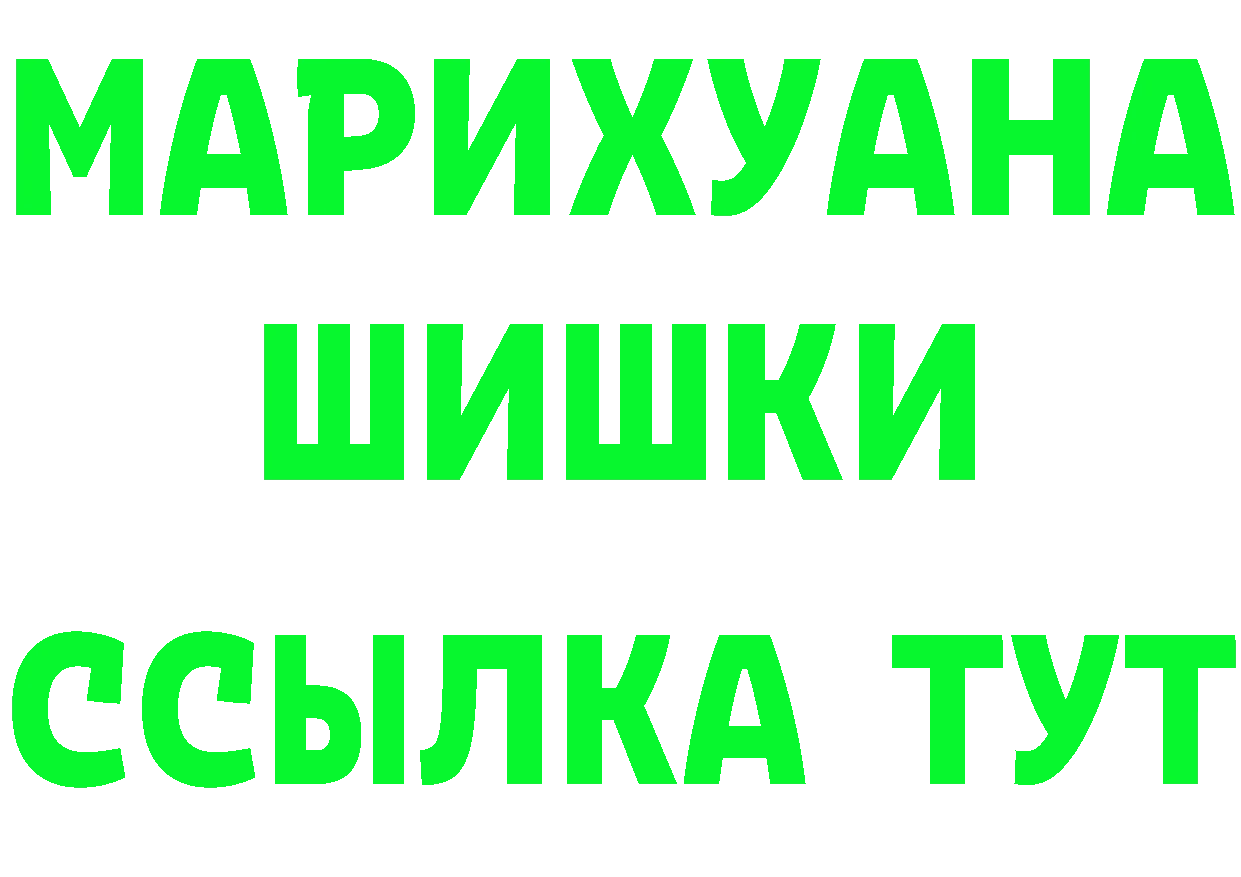 МАРИХУАНА
ШИШКИ
ССЫЛКА ТУТ